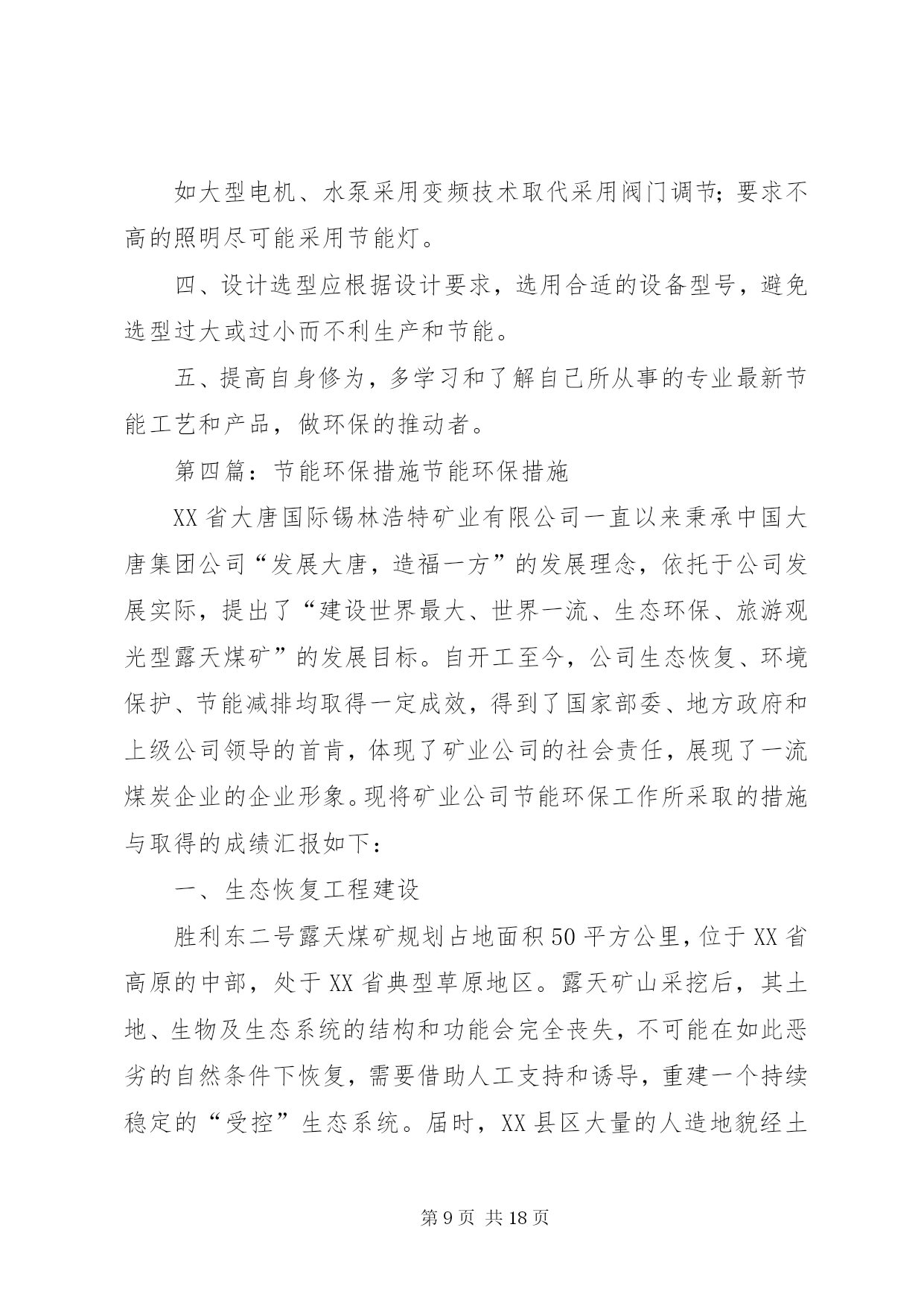 如大型电机、水泵采用变频技术取代采用阀门调节；要求不高的照明尽可能采用节能灯。

四、设计选型应根据设计要求，选用合适的设备型号，避免选型过大或过小而不利生产和节能。

五、提高自身修为，多学习和了解自己所从事的专业最新节能工艺和产品，做环保的推动者。

第四篇：节能环保措施节能环保措施

XX省大唐国际锡林浩特矿业有限公司一直以来秉承中国大唐集团公司“发展大唐，造福一方”的发展理念，依托于公司发展实际，提出了“建设世界最大、世界一流、生态环保、旅游观光型露天煤矿”的发展目标。自开工至今，公司生态恢复、环境保护、节能减排均取得一定成效，得到了国家部委、地方政府和上级公司领导的首肯，体现了矿业公司的社会责任，展现了一流煤炭企业的企业形象。现将矿业公司节能环保工作所采取的措施与取得的成绩汇报如下：

一、生态恢复工程建设

胜利东二号露天煤矿规划占地面积50平方公里，位于XX省高原的中部，处于XX省典型草原地区。露天矿山采挖后，其土地、生物及生态系统的结构和功能会完全丧失，不可能在如此恶劣的自然条件下恢复，需要借助人工支持和诱导，重建一个持续稳定的“受控”生态系统。届时，XX县区大量的人造地貌经土

第9页 共18页